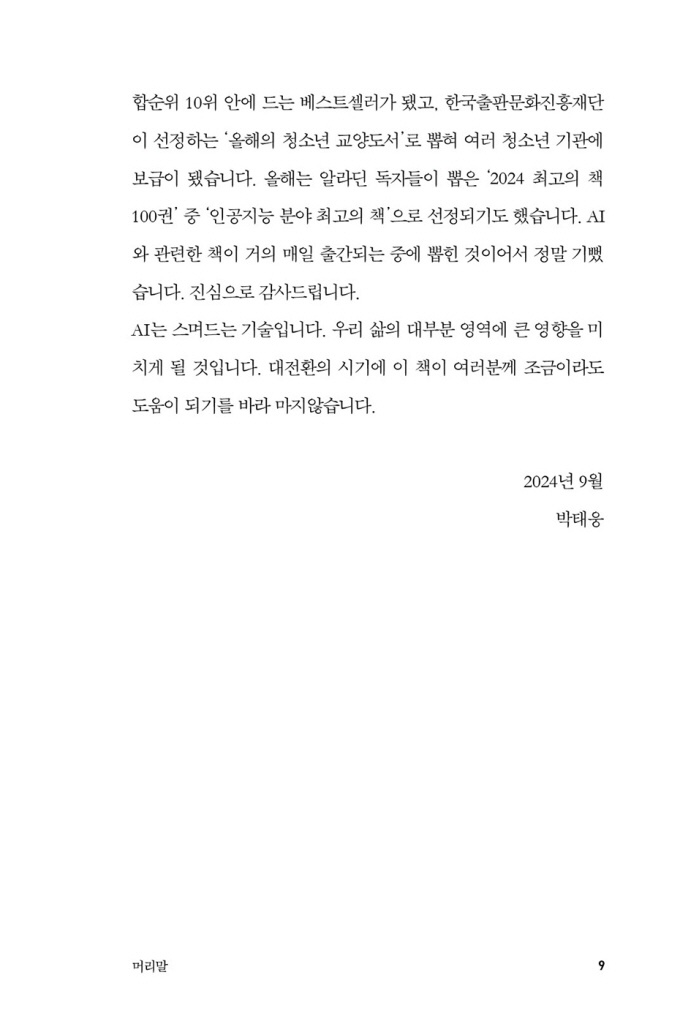 합순위 10위 안에 드는 베스트셀러가 됐고, 한국출판문화진흥재단이 선정하는 '올해의 청소년 교양도서'로 뽑혀 여러 청소년 기관에 보급이 됐습니다. 올해는 알라딘 독자들이 뽑은 '2024 최고의 책 100권' 중 '인공지능 분야 최고의 책'으로 선정되기도 했습니다. AI와 관련한 책이 거의 매일 출간되는 중에 뽑힌 것이어서 정말 기뻤습니다. 진심으로 감사드립니다.
AI는 스며드는 기술입니다. 우리 삶의 대부분 영역에 큰 영향을 미치게 될 것입니다. 대전환의 시기에 이 책이 여러분께 조금이라도 도움이 되기를 바라 마지않습니다.

2024년 9월
박태웅

머리말
9